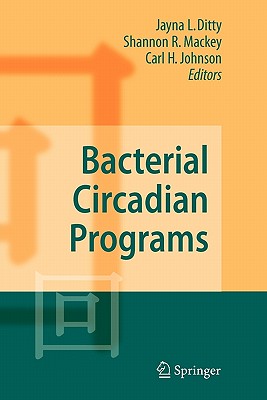 Jayna L. Ditty
Shannon R. Mackey
Carl H. Johnson
Editors

Bacterial Circadian Programs

Springer